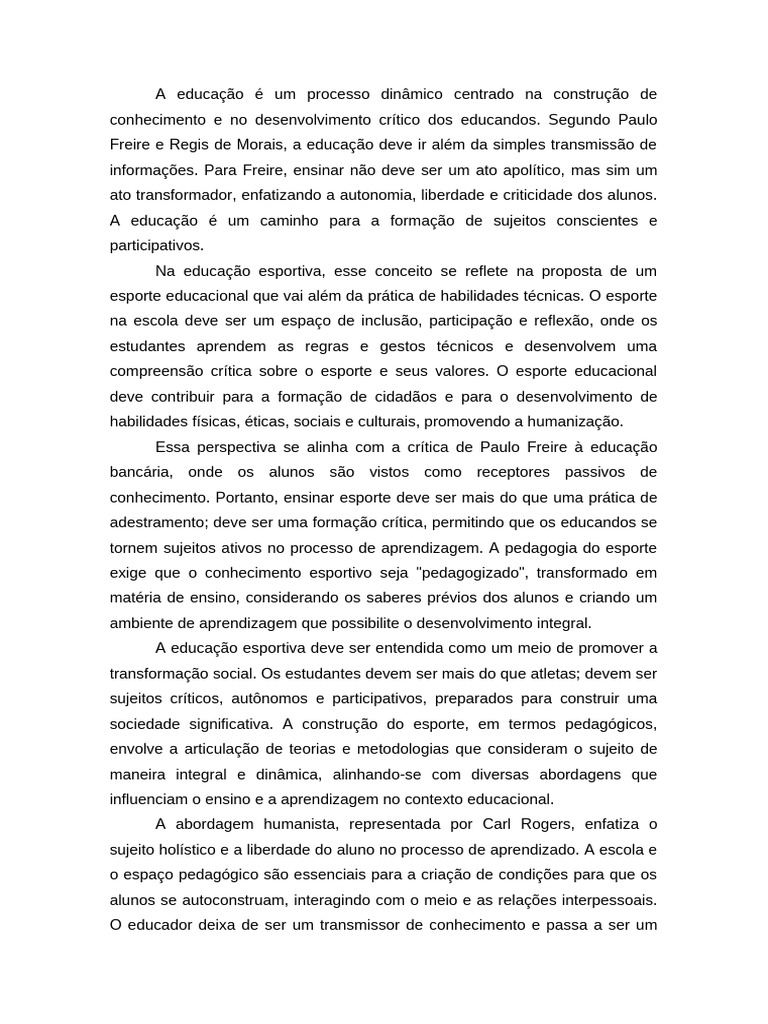 A educação é um processo dinâmico centrado na construção de conhecimento e no desenvolvimento crítico dos educandos. Segundo Paulo Freire e Regis de Morais, a educação deve ir além da simples transmissão de informações. Para Freire, ensinar não deve ser um ato apolítico, mas sim um ato transformador, enfatizando a autonomia, liberdade e criticidade dos alunos. A educação é um caminho para a formação de sujeitos conscientes e participativos.

Na educação esportiva, esse conceito se reflete na proposta de um esporte educacional que vai além da prática de habilidades técnicas. O esporte na escola deve ser um espaço de inclusão, participação e reflexão, onde os estudantes aprendem as regras e gestos técnicos e desenvolvem uma compreensão crítica sobre o esporte e seus valores. O esporte educacional deve contribuir para a formação de cidadãos e para o desenvolvimento de habilidades físicas, éticas, sociais e culturais, promovendo a humanização.

Essa perspectiva se alinha com a crítica de Paulo Freire à educação bancária, onde os alunos são vistos como receptores passivos de conhecimento. Portanto, ensinar esporte deve ser mais do que uma prática de adestramento; deve ser uma formação crítica, permitindo que os educandos se tornem sujeitos ativos no processo de aprendizagem. A pedagogia do esporte exige que o conhecimento esportivo seja "pedagogizado", transformado em matéria de ensino, considerando os saberes prévios dos alunos e criando um ambiente de aprendizagem que possibilite o desenvolvimento integral.

A educação esportiva deve ser entendida como um meio de promover a transformação social. Os estudantes devem ser mais do que atletas; devem ser sujeitos críticos, autônomos e participativos, preparados para construir uma sociedade significativa. A construção do esporte, em termos pedagógicos, envolve a articulação de teorias e metodologias que consideram o sujeito de maneira integral e dinâmica, alinhando-se com diversas abordagens que influenciam o ensino e a aprendizagem no contexto educacional.

A abordagem humanista, representada por Carl Rogers, enfatiza o sujeito holístico e a liberdade do aluno no processo de aprendizado. A escola e o espaço pedagógico são essenciais para a criação de condições para que os alunos se autoconstruam, interagindo com o meio e as relações interpessoais. O educador deixa de ser um transmissor de conhecimento e passa a ser um